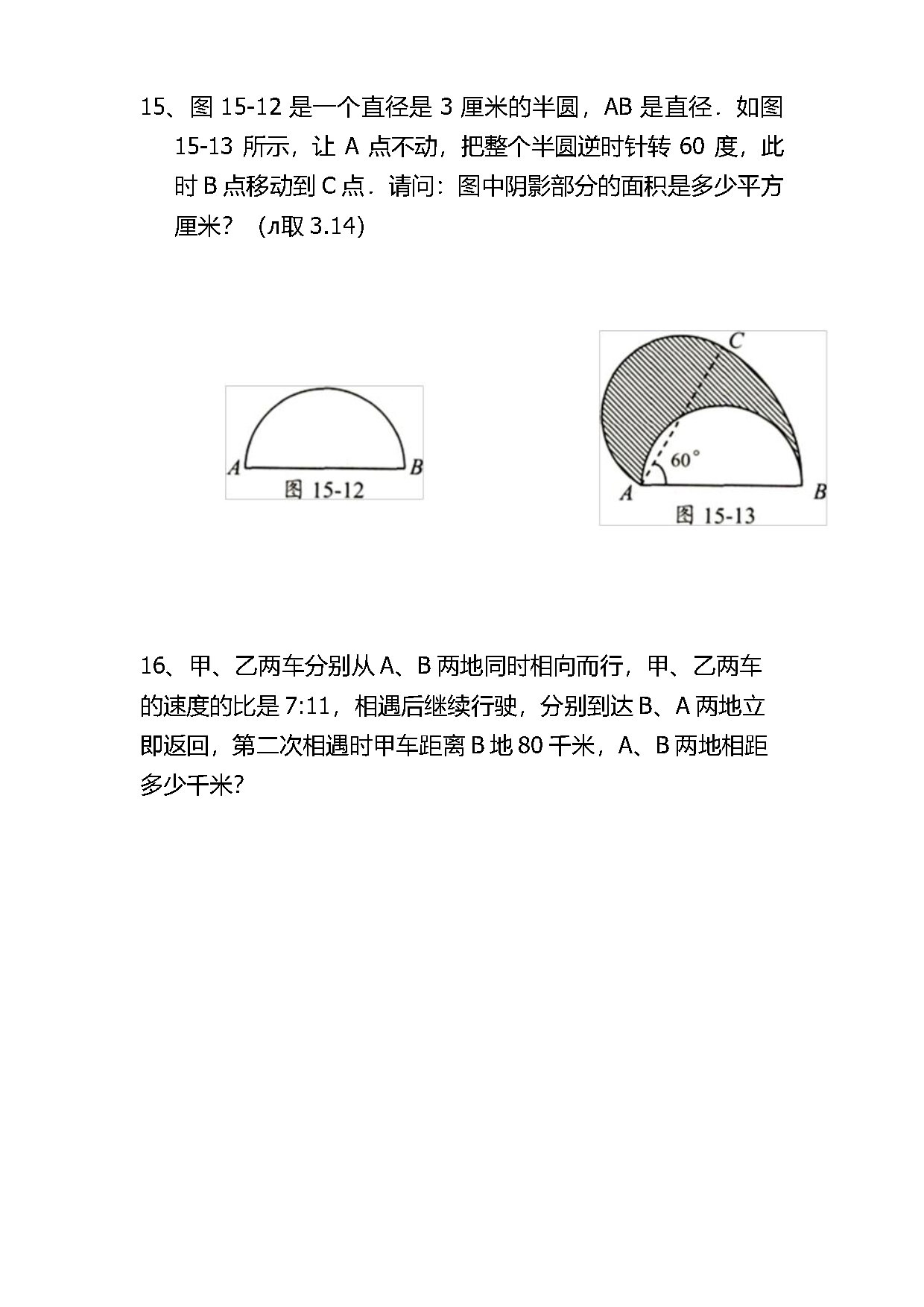 15、图 15-12 是一个直径是 3 厘米的半圆，AB 是直径．如图 15-13 所示，让 A 点不动，把整个半圆逆时针转 60 度，此时 B 点移动到 C 点．请问：图中阴影部分的面积是多少平方厘米？（л取 3.14)

A
B
图 15-12

C
60°
A
B
图 15-13

16、甲、乙两车分别从 A、B 两地同时相向而行，甲、乙两车的速度的比是 7:11，相遇后继续行驶，分别到达 B、A 两地立即返回，第二次相遇时甲车距离 B 地 80 千米，A、B 两地相距多少千米?